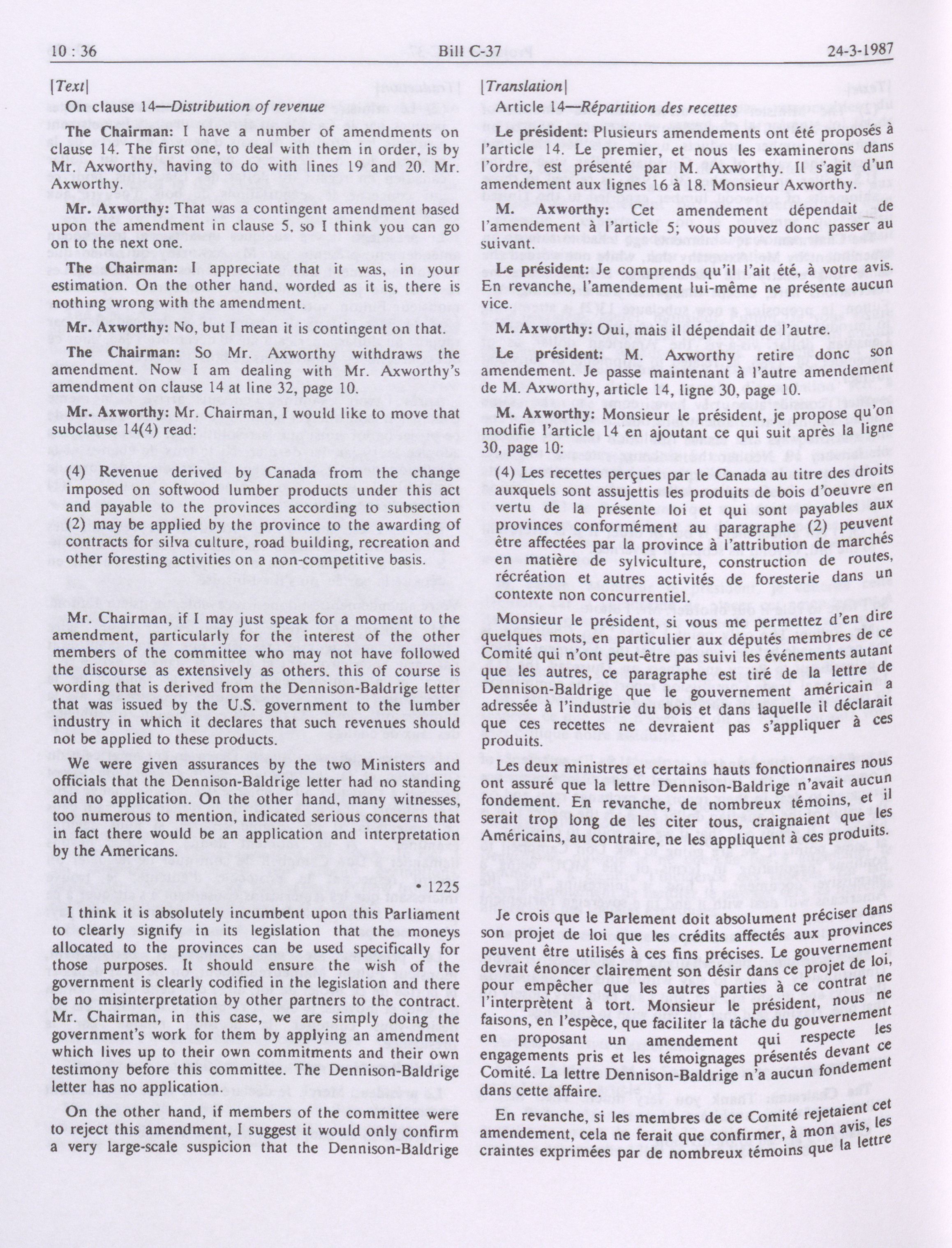 10 : 36 Bill C-37 24-3-1987

[Text]

On clause 14—Distribution of revenue

The Chairman: I have a number of amendments on clause 14. The first one, to deal with them in order, is by Mr. Axworthy, having to do with lines 19 and 20. Mr. Axworthy.

Mr. Axworthy: That was a contingent amendment based upon the amendment in clause 5, so I think you can go on to the next one.

The Chairman: I appreciate that it was, in your estimation. On the other hand, worded as it is, there is nothing wrong with the amendment.

Mr. Axworthy: No, but I mean it is contingent on that.

The Chairman: So Mr. Axworthy withdraws the amendment. Now I am dealing with Mr. Axworthy's amendment on clause 14 at line 32, page 10.

Mr. Axworthy: Mr. Chairman, I would like to move that subclause 14(4) read:

(4) Revenue derived by Canada from the change imposed on softwood lumber products under this act and payable to the provinces according to subsection (2) may be applied by the province to the awarding of contracts for silva culture, road building, recreation and other foresting activities on a non-competitive basis.

Mr. Chairman, if I may just speak for a moment to the amendment, particularly for the interest of the other members of the committee who may not have followed the discourse as extensively as others, this of course is wording that is derived from the Dennison-Baldrige letter that was issued by the U.S. government to the lumber industry in which it declares that such revenues should not be applied to these products.

We were given assurances by the two Ministers and officials that the Dennison-Baldrige letter had no standing and no application. On the other hand, many witnesses, too numerous to mention, indicated serious concerns that in fact there would be an application and interpretation by the Americans.

• 1225

I think it is absolutely incumbent upon this Parliament to clearly signify in its legislation that the moneys allocated to the provinces can be used specifically for those purposes. It should ensure the wish of the government is clearly codified in the legislation and there be no misinterpretation by other partners to the contract. Mr. Chairman, in this case, we are simply doing the government's work for them by applying an amendment which lives up to their own commitments and their own testimony before this committee. The Dennison-Baldrige letter has no application.

On the other hand, if members of the committee were to reject this amendment, I suggest it would only confirm a very large-scale suspicion that the Dennison-Baldrige

[Translation]

Article 14—Répartition des recettes

Le président: Plusieurs amendements ont été proposés à l'article 14. Le premier, et nous les examinerons dans l'ordre, est présenté par M. Axworthy. Il s'agit d'un amendement aux lignes 16 à 18. Monsieur Axworthy.

M. Axworthy: Cet amendement dépendait de l'amendement à l'article 5; vous pouvez donc passer au suivant.

Le président: Je comprends qu'il l'ait été, à votre avis. En revanche, l'amendement lui-même ne présente aucun vice.

M. Axworthy: Oui, mais il dépendait de l'autre.

Le président: M. Axworthy retire donc son amendement. Je passe maintenant à l'autre amendement de M. Axworthy, article 14, ligne 30, page 10.

M. Axworthy: Monsieur le président, je propose qu'on modifie l'article 14 en ajoutant ce qui suit après la ligne 30, page 10:

(4) Les recettes perçues par le Canada au titre des droits auxquels sont assujettis les produits de bois d'oeuvre en vertu de la présente loi et qui sont payables aux provinces conformément au paragraphe (2) peuvent être affectées par la province à l'attribution de marchés en matière de sylviculture, construction de routes, récréation et autres activités de foresterie dans un contexte non concurrentiel.

Monsieur le président, si vous me permettez d'en dire quelques mots, en particulier aux députés membres de ce Comité qui n'ont peut-être pas suivi les événements autant que les autres, ce paragraphe est tiré de la lettre de Dennison-Baldrige que le gouvernement américain a adressée à l'industrie du bois et dans laquelle il déclarait que ces recettes ne devraient pas s'appliquer à ces produits.

Les deux ministres et certains hauts fonctionnaires nous ont assuré que la lettre Dennison-Baldrige n'avait aucun fondement. En revanche, de nombreux témoins, et il serait trop long de les citer tous, craignaient que les Américains, au contraire, ne les appliquent à ces produits.

Je crois que le Parlement doit absolument préciser dans son projet de loi que les crédits affectés aux provinces peuvent être utilisés à ces fins précises. Le gouvernement devrait énoncer clairement son désir dans ce projet de loi, pour empêcher que les autres parties à ce contrat ne l'interprètent à tort. Monsieur le président, nous ne faisons, en l'espèce, que faciliter la tâche du gouvernement en proposant un amendement qui respecte les engagements pris et les témoignages présentés devant ce Comité. La lettre Dennison-Baldrige n'a aucun fondement dans cette affaire.

En revanche, si les membres de ce Comité rejetaient cet amendement, cela ne ferait que confirmer, à mon avis, les craintes exprimées par de nombreux témoins que la lettre